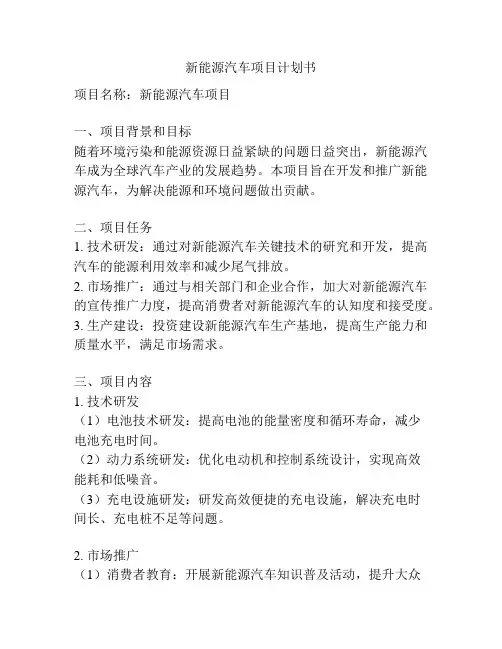 新能源汽车项目计划书

项目名称：新能源汽车项目

一、项目背景和目标
随着环境污染和能源资源日益紧缺的问题日益突出，新能源汽车成为全球汽车产业的发展趋势。本项目旨在开发和推广新能源汽车，为解决能源和环境问题做出贡献。

二、项目任务
1. 技术研发：通过对新能源汽车关键技术的研究和开发，提高汽车的能源利用效率和减少尾气排放。
2. 市场推广：通过与相关部门和企业合作，加大对新能源汽车的宣传推广力度，提高消费者对新能源汽车的认知度和接受度。
3. 生产建设：投资建设新能源汽车生产基地，提高生产能力和质量水平，满足市场需求。

三、项目内容
1. 技术研发
（1）电池技术研发：提高电池的能量密度和循环寿命，减少电池充电时间。
（2）动力系统研发：优化电动机和控制系统设计，实现高效能耗和低噪音。
（3）充电设施研发：研发高效便捷的充电设施，解决充电时间长、充电桩不足等问题。

2. 市场推广
（1）消费者教育：开展新能源汽车知识普及活动，提升大众